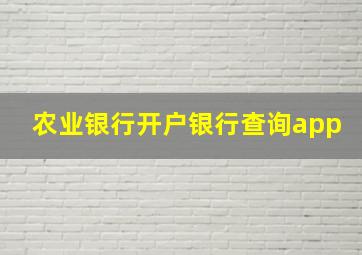 农业银行开户银行查询app